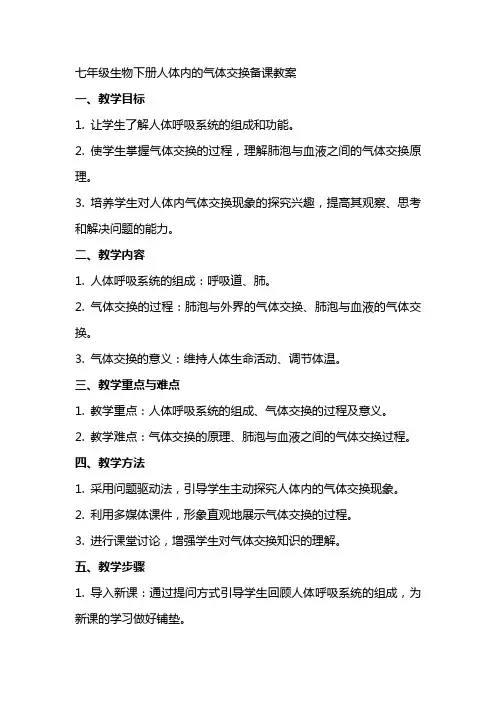 七年级生物下册人体内的气体交换备课教案

一、教学目标

1. 让学生了解人体呼吸系统的组成和功能。

2. 使学生掌握气体交换的过程，理解肺泡与血液之间的气体交换原理。

3. 培养学生对人体内气体交换现象的探究兴趣，提高其观察、思考和解决问题的能力。

二、教学内容

1. 人体呼吸系统的组成：呼吸道、肺。

2. 气体交换的过程：肺泡与外界的气体交换、肺泡与血液的气体交换。

3. 气体交换的意义：维持人体生命活动、调节体温。

三、教学重点与难点

1. 教学重点：人体呼吸系统的组成、气体交换的过程及意义。

2. 教学难点：气体交换的原理、肺泡与血液之间的气体交换过程。

四、教学方法

1. 采用问题驱动法，引导学生主动探究人体内的气体交换现象。

2. 利用多媒体课件，形象直观地展示气体交换的过程。

3. 进行课堂讨论，增强学生对气体交换知识的理解。

五、教学步骤

1. 导入新课：通过提问方式引导学生回顾人体呼吸系统的组成，为新课的学习做好铺垫。